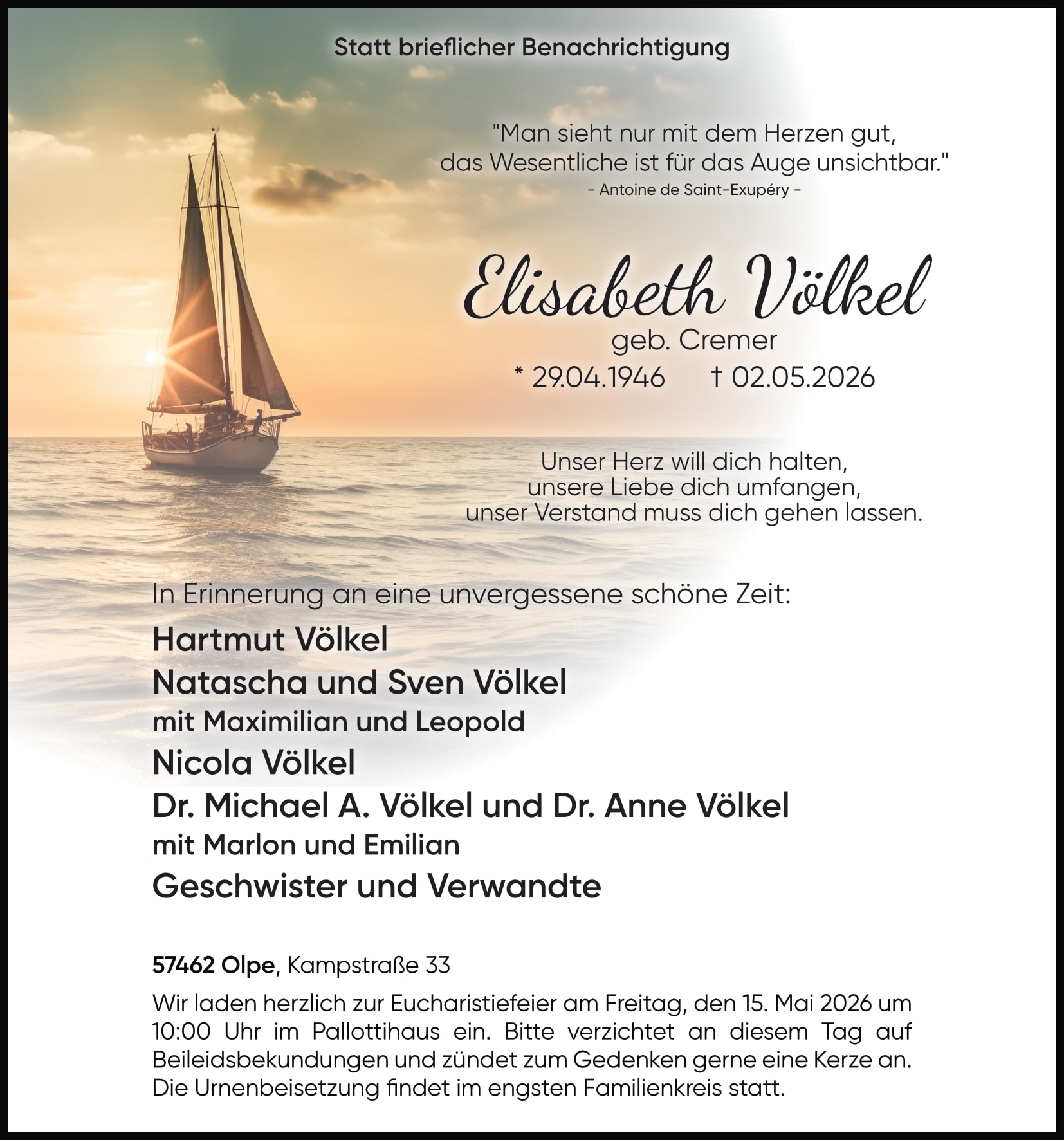 Statt brieflicher Benachrichtigung

"Man sieht nur mit dem Herzen gut, das Wesentliche ist für das Auge unsichtbar."
- Antoine de Saint-Exupéry -

Elisabeth Völkel
geb. Cremer
* 29.04.1946 † 02.05.2026

Unser Herz will dich halten, unsere Liebe dich umfangen, unser Verstand muss dich gehen lassen.

In Erinnerung an eine unvergessene schöne Zeit:

Hartmut Völkel
Natascha und Sven Völkel
mit Maximilian und Leopold
Nicola Völkel
Dr. Michael A. Völkel und Dr. Anne Völkel
mit Marlon und Emilian
Geschwister und Verwandte

57462 Olpe, Kampstraße 33

Wir laden herzlich zur Eucharistiefeier am Freitag, den 15. Mai 2026 um 10:00 Uhr im Pallottihaus ein. Bitte verzichtet an diesem Tag auf Beileidsbekundungen und zündet zum Gedenken gerne eine Kerze an. Die Urnenbeisetzung findet im engsten Familienkreis statt.